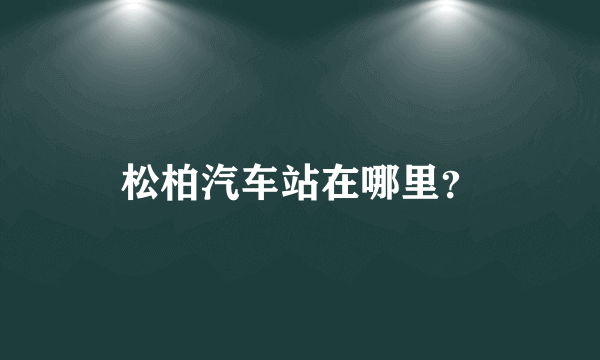 松柏汽车站在哪里？